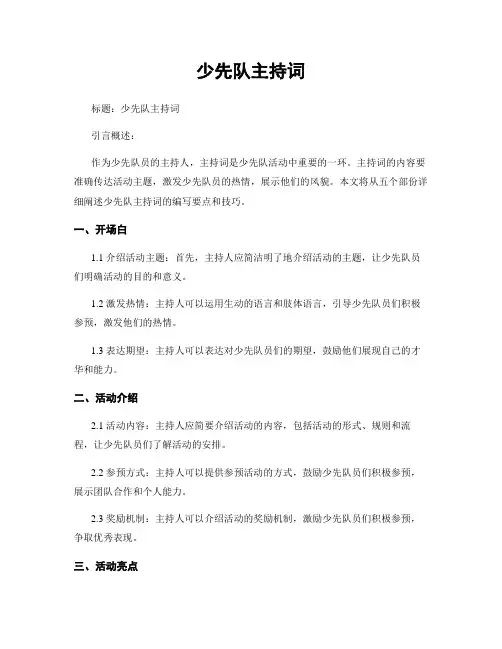 少先队主持词

标题：少先队主持词

引言概述：

作为少先队员的主持人，主持词是少先队活动中重要的一环。主持词的内容要准确传达活动主题，激发少先队员的热情，展示他们的风貌。本文将从五个部份详细阐述少先队主持词的编写要点和技巧。

一、开场白

1.1 介绍活动主题：首先，主持人应简洁明了地介绍活动的主题，让少先队员们明确活动的目的和意义。

1.2 激发热情：主持人可以运用生动的语言和肢体语言，引导少先队员们积极参预，激发他们的热情。

1.3 表达期望：主持人可以表达对少先队员们的期望，鼓励他们展现自己的才华和能力。

二、活动介绍

2.1 活动内容：主持人应简要介绍活动的内容，包括活动的形式、规则和流程，让少先队员们了解活动的安排。

2.2 参预方式：主持人可以提供参预活动的方式，鼓励少先队员们积极参预，展示团队合作和个人能力。

2.3 奖励机制：主持人可以介绍活动的奖励机制，激励少先队员们积极参预，争取优秀表现。

三、活动亮点